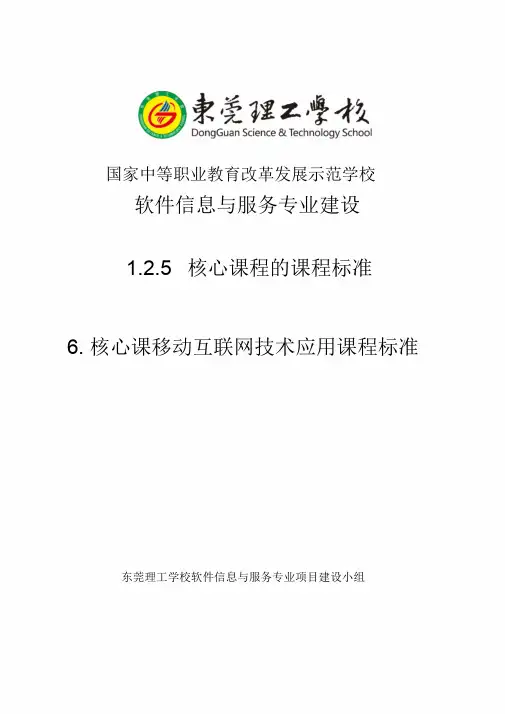 東莞理工學校
DongGuan Science & Technology School

国家中等职业教育改革发展示范学校
软件信息与服务专业建设

1.2.5 核心课程的课程标准

6.核心课移动互联网技术应用课程标准

东莞理工学校软件信息与服务专业项目建设小组